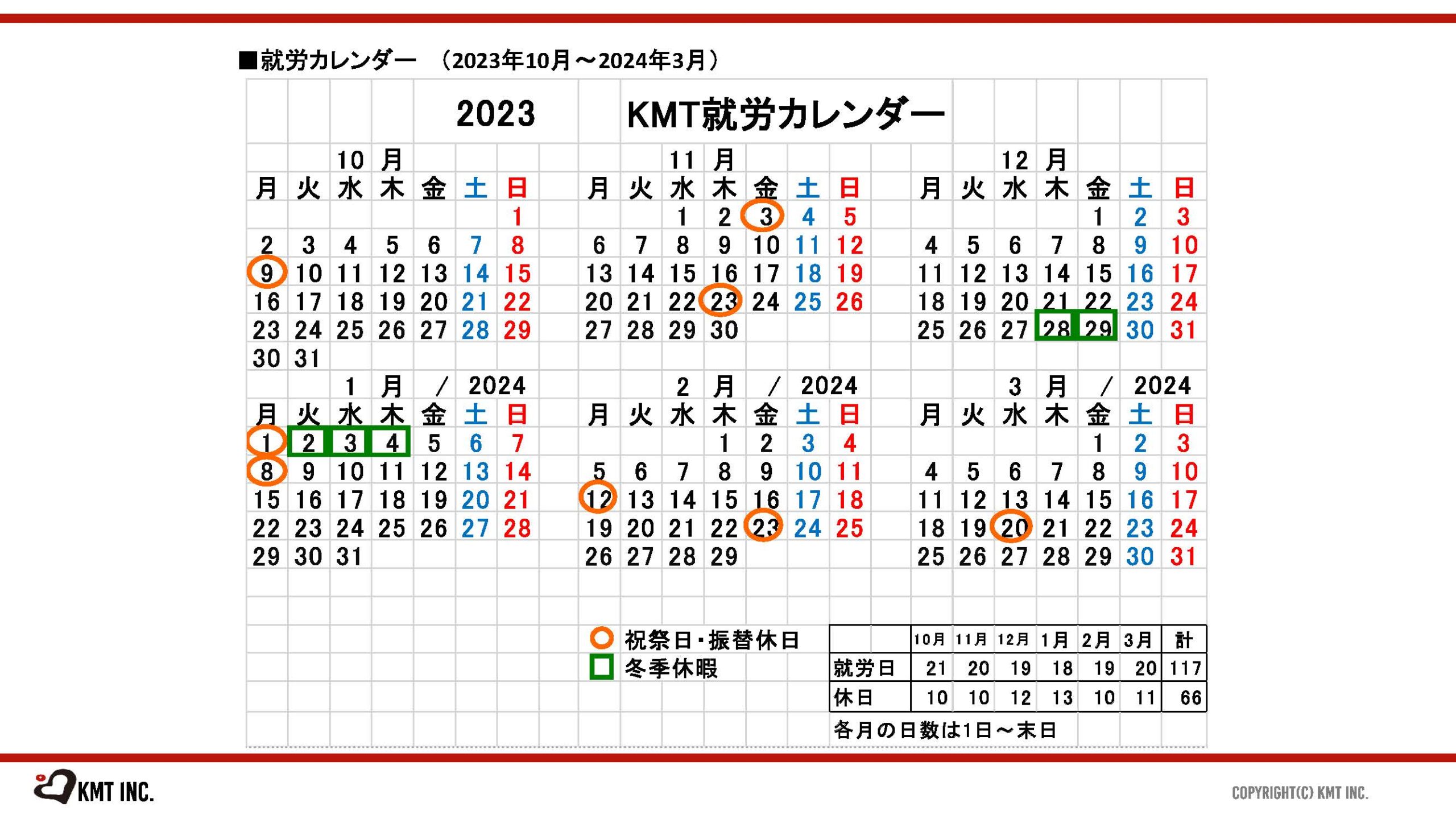 ■就労カレンダー　（2023年10月～2024年3月）

2023　KMT就労カレンダー

10 月

| 月 | 火 | 水 | 木 | 金 | 土 | 日 |
|---|---|---|---|---|---|---|
| | | | | | | 1 |
| 2 | 3 | 4 | 5 | 6 | 7 | 8 |
| 9 | 10 | 11 | 12 | 13 | 14 | 15 |
| 16 | 17 | 18 | 19 | 20 | 21 | 22 |
| 23 | 24 | 25 | 26 | 27 | 28 | 29 |
| 30 | 31 | | | | | |

11 月

| 月 | 火 | 水 | 木 | 金 | 土 | 日 |
|---|---|---|---|---|---|---|
| | | 1 | 2 | 3 | 4 | 5 |
| 6 | 7 | 8 | 9 | 10 | 11 | 12 |
| 13 | 14 | 15 | 16 | 17 | 18 | 19 |
| 20 | 21 | 22 | 23 | 24 | 25 | 26 |
| 27 | 28 | 29 | 30 | | | |

12 月

| 月 | 火 | 水 | 木 | 金 | 土 | 日 |
|---|---|---|---|---|---|---|
| | | | | 1 | 2 | 3 |
| 4 | 5 | 6 | 7 | 8 | 9 | 10 |
| 11 | 12 | 13 | 14 | 15 | 16 | 17 |
| 18 | 19 | 20 | 21 | 22 | 23 | 24 |
| 25 | 26 | 27 | 28 | 29 | 30 | 31 |

1 月 / 2024

| 月 | 火 | 水 | 木 | 金 | 土 | 日 |
|---|---|---|---|---|---|---|
| 1 | 2 | 3 | 4 | 5 | 6 | 7 |
| 8 | 9 | 10 | 11 | 12 | 13 | 14 |
| 15 | 16 | 17 | 18 | 19 | 20 | 21 |
| 22 | 23 | 24 | 25 | 26 | 27 | 28 |
| 29 | 30 | 31 | | | | |

2 月 / 2024

| 月 | 火 | 水 | 木 | 金 | 土 | 日 |
|---|---|---|---|---|---|---|
| | | | 1 | 2 | 3 | 4 |
| 5 | 6 | 7 | 8 | 9 | 10 | 11 |
| 12 | 13 | 14 | 15 | 16 | 17 | 18 |
| 19 | 20 | 21 | 22 | 23 | 24 | 25 |
| 26 | 27 | 28 | 29 | | | |

3 月 / 2024

| 月 | 火 | 水 | 木 | 金 | 土 | 日 |
|---|---|---|---|---|---|---|
| | | | | 1 | 2 | 3 |
| 4 | 5 | 6 | 7 | 8 | 9 | 10 |
| 11 | 12 | 13 | 14 | 15 | 16 | 17 |
| 18 | 19 | 20 | 21 | 22 | 23 | 24 |
| 25 | 26 | 27 | 28 | 29 | 30 | 31 |

祝祭日・振替休日
冬季休暇

| | 10月 | 11月 | 12月 | 1月 | 2月 | 3月 | 計 |
|---|---|---|---|---|---|---|---|
| 就労日 | 21 | 20 | 19 | 18 | 19 | 20 | 117 |
| 休日 | 10 | 10 | 12 | 13 | 10 | 11 | 66 |

各月の日数は1日～末日

KMT INC.

COPYRIGHT(C) KMT INC.